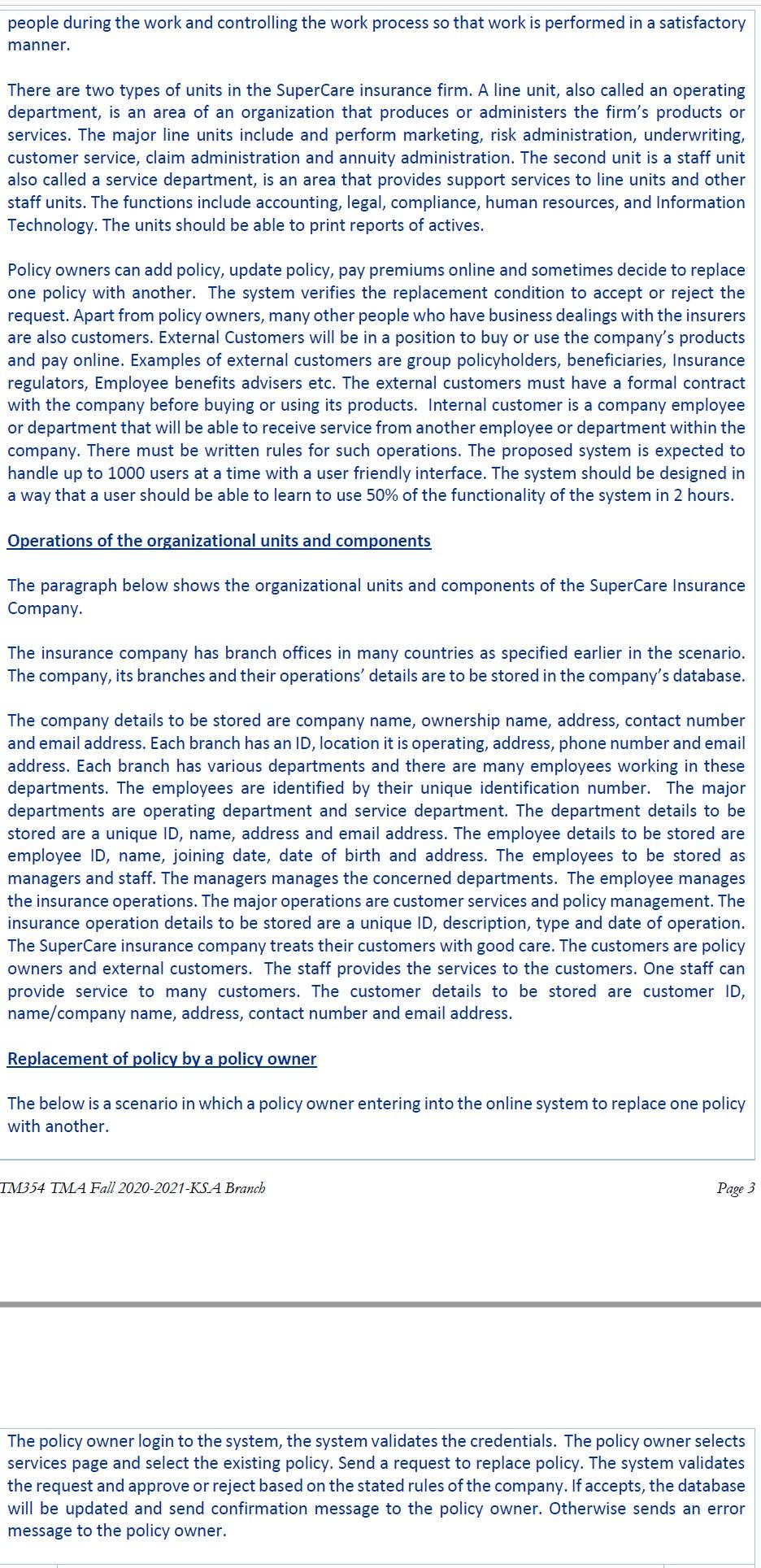 people during the work and controlling the work process so that work is performed in a satisfactory manner.

There are two types of units in the SuperCare insurance firm. A line unit, also called an operating department, is an area of an organization that produces or administers the firm's products or services. The major line units include and perform marketing, risk administration, underwriting, customer service, claim administration and annuity administration. The second unit is a staff unit also called a service department, is an area that provides support services to line units and other staff units. The functions include accounting, legal, compliance, human resources, and Information Technology. The units should be able to print reports of actives.

Policy owners can add policy, update policy, pay premiums online and sometimes decide to replace one policy with another. The system verifies the replacement condition to accept or reject the request. Apart from policy owners, many other people who have business dealings with the insurers are also customers. External Customers will be in a position to buy or use the company's products and pay online. Examples of external customers are group policyholders, beneficiaries, Insurance regulators, Employee benefits advisers etc. The external customers must have a formal contract with the company before buying or using its products. Internal customer is a company employee or department that will be able to receive service from another employee or department within the company. There must be written rules for such operations. The proposed system is expected to handle up to 1000 users at a time with a user friendly interface. The system should be designed in a way that a user should be able to learn to use 50% of the functionality of the system in 2 hours.

Operations of the organizational units and components

The paragraph below shows the organizational units and components of the SuperCare Insurance Company.

The insurance company has branch offices in many countries as specified earlier in the scenario. The company, its branches and their operations' details are to be stored in the company's database.

The company details to be stored are company name, ownership name, address, contact number and email address. Each branch has an ID, location it is operating, address, phone number and email address. Each branch has various departments and there are many employees working in these departments. The employees are identified by their unique identification number. The major departments are operating department and service department. The department details to be stored are a unique ID, name, address and email address. The employee details to be stored are employee ID, name, joining date, date of birth and address. The employees to be stored as managers and staff. The managers manages the concerned departments. The employee manages the insurance operations. The major operations are customer services and policy management. The insurance operation details to be stored are a unique ID, description, type and date of operation. The SuperCare insurance company treats their customers with good care. The customers are policy owners and external customers. The staff provides the services to the customers. One staff can provide service to many customers. The customer details to be stored are customer ID, name/company name, address, contact number and email address.

Replacement of policy by a policy owner

The below is a scenario in which a policy owner entering into the online system to replace one policy with another.

TM354 TMA Fall 2020-2021-KSA Branch Page 3

The policy owner login to the system, the system validates the credentials. The policy owner selects services page and select the existing policy. Send a request to replace policy. The system validates the request and approve or reject based on the stated rules of the company. If accepts, the database will be updated and send confirmation message to the policy owner. Otherwise sends an error message to the policy owner.